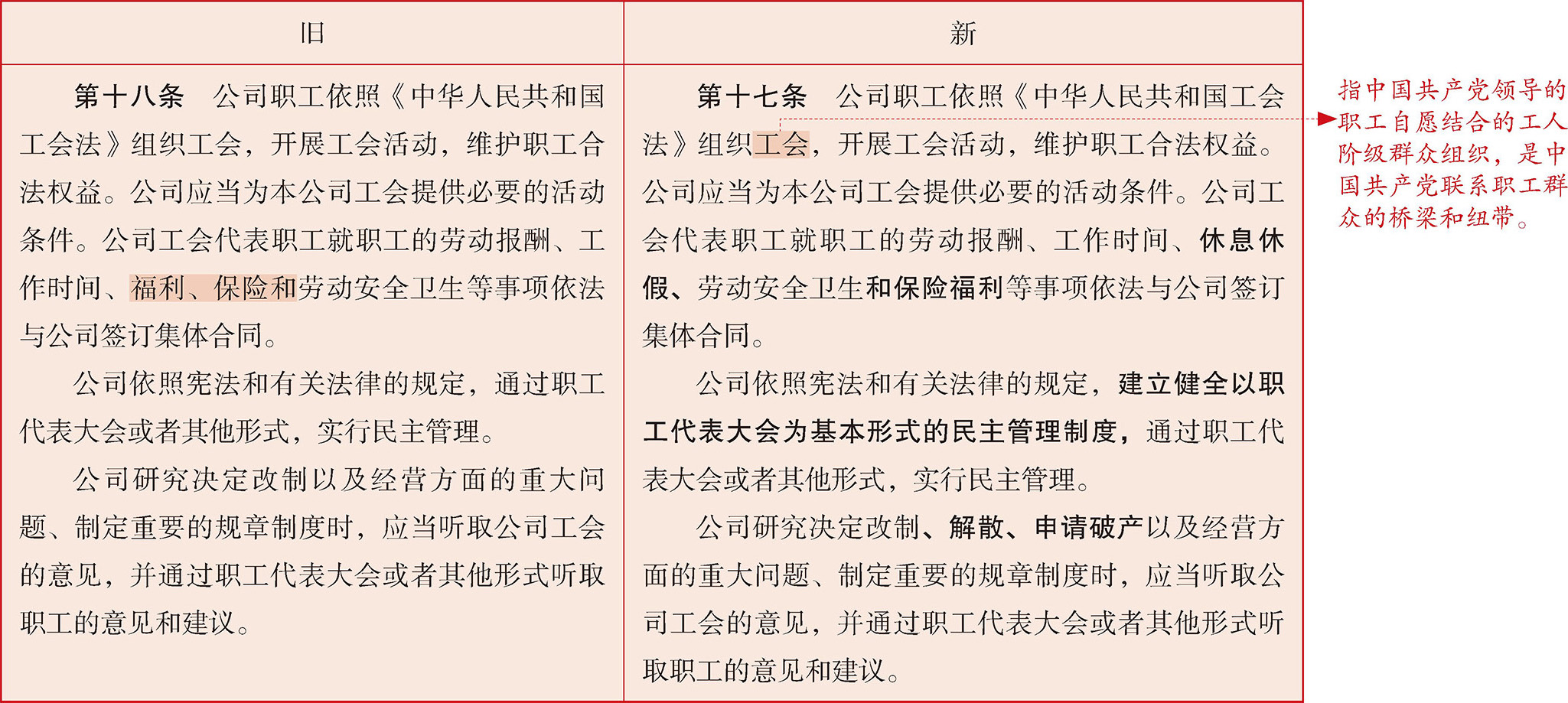 | 旧 | 新 |
|---|---|
| 第十八条　公司职工依照《中华人民共和国工会法》组织工会，开展工会活动，维护职工合法权益。公司应当为本公司工会提供必要的活动条件。公司工会代表职工就职工的劳动报酬、工作时间、福利、保险和劳动安全卫生等事项依法与公司签订集体合同。<br>公司依照宪法和有关法律的规定，通过职工代表大会或者其他形式，实行民主管理。<br>公司研究决定改制以及经营方面的重大问题、制定重要的规章制度时，应当听取公司工会的意见，并通过职工代表大会或者其他形式听取职工的意见和建议。 | 第十七条　公司职工依照《中华人民共和国工会法》组织工会，开展工会活动，维护职工合法权益。公司应当为本公司工会提供必要的活动条件。公司工会代表职工就职工的劳动报酬、工作时间、休息休假、劳动安全卫生和保险福利等事项依法与公司签订集体合同。<br>公司依照宪法和有关法律的规定，建立健全以职工代表大会为基本形式的民主管理制度，通过职工代表大会或者其他形式，实行民主管理。<br>公司研究决定改制、解散、申请破产以及经营方面的重大问题、制定重要的规章制度时，应当听取公司工会的意见，并通过职工代表大会或者其他形式听取职工的意见和建议。 |

指中国共产党领导的职工自愿结合的工人阶级群众组织，是中国共产党联系职工群众的桥梁和纽带。